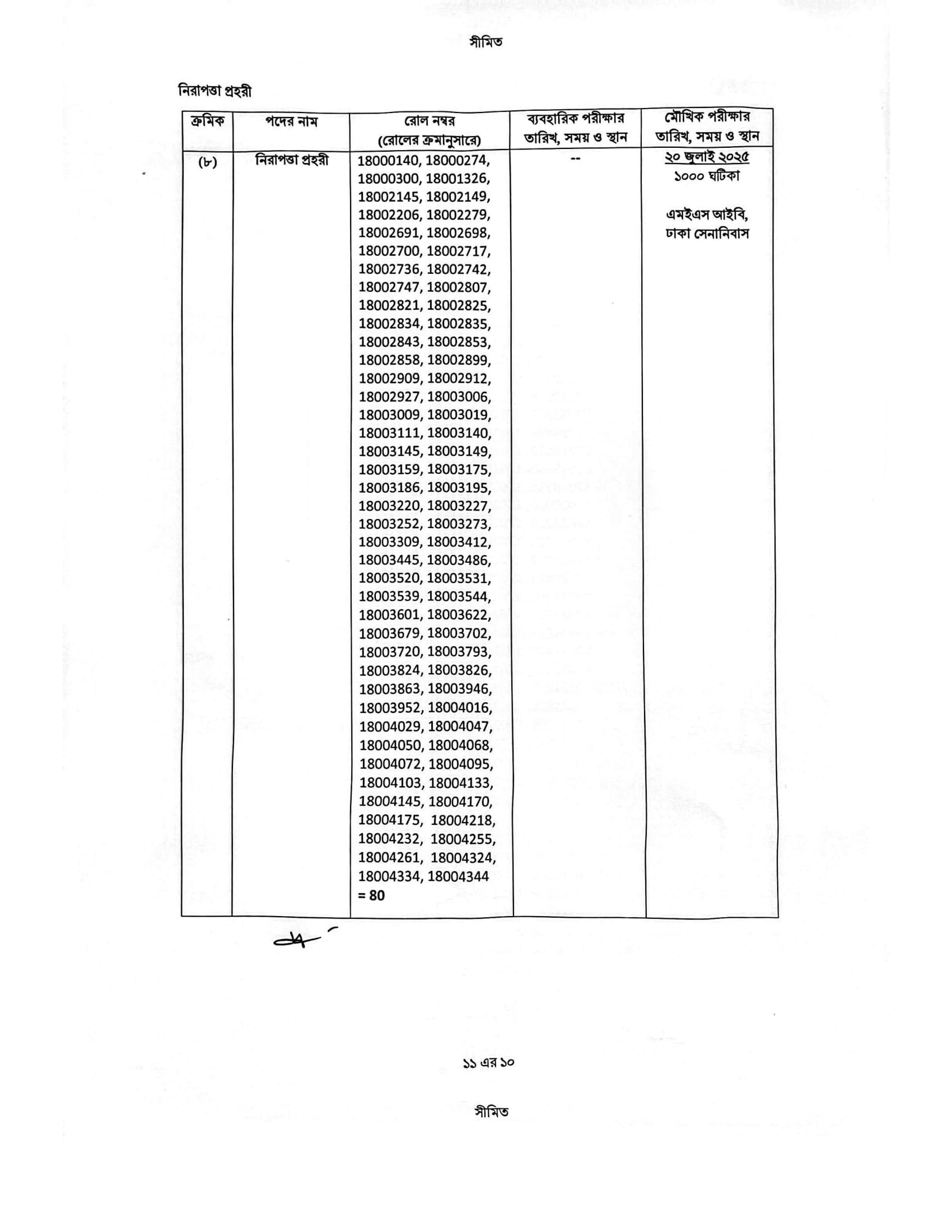 সীমিত

নিরাপত্তা প্রহরী

| ক্রমিক | পদের নাম | রোল নম্বর (রোলের ক্রমানুসারে) | ব্যবহারিক পরীক্ষার তারিখ, সময় ও স্থান | মৌখিক পরীক্ষার তারিখ, সময় ও স্থান |
|---|---|---|---|---|
| (৮) | নিরাপত্তা প্রহরী | 18000140, 18000274, 18000300, 18001326, 18002145, 18002149, 18002206, 18002279, 18002691, 18002698, 18002700, 18002717, 18002736, 18002742, 18002747, 18002807, 18002821, 18002825, 18002834, 18002835, 18002843, 18002853, 18002858, 18002899, 18002909, 18002912, 18002927, 18003006, 18003009, 18003019, 18003111, 18003140, 18003145, 18003149, 18003159, 18003175, 18003186, 18003195, 18003220, 18003227, 18003252, 18003273, 18003309, 18003412, 18003445, 18003486, 18003520, 18003531, 18003539, 18003544, 18003601, 18003622, 18003679, 18003702, 18003720, 18003793, 18003824, 18003826, 18003863, 18003946, 18003952, 18004016, 18004029, 18004047, 18004050, 18004068, 18004072, 18004095, 18004103, 18004133, 18004145, 18004170, 18004175, 18004218, 18004232, 18004255, 18004261, 18004324, 18004334, 18004344 = 80 | -- | ২০ জুলাই ২০২৫ ১০০০ ঘটিকা এমইএস আইবি, ঢাকা সেনানিবাস |

১১ এর ১০

সীমিত